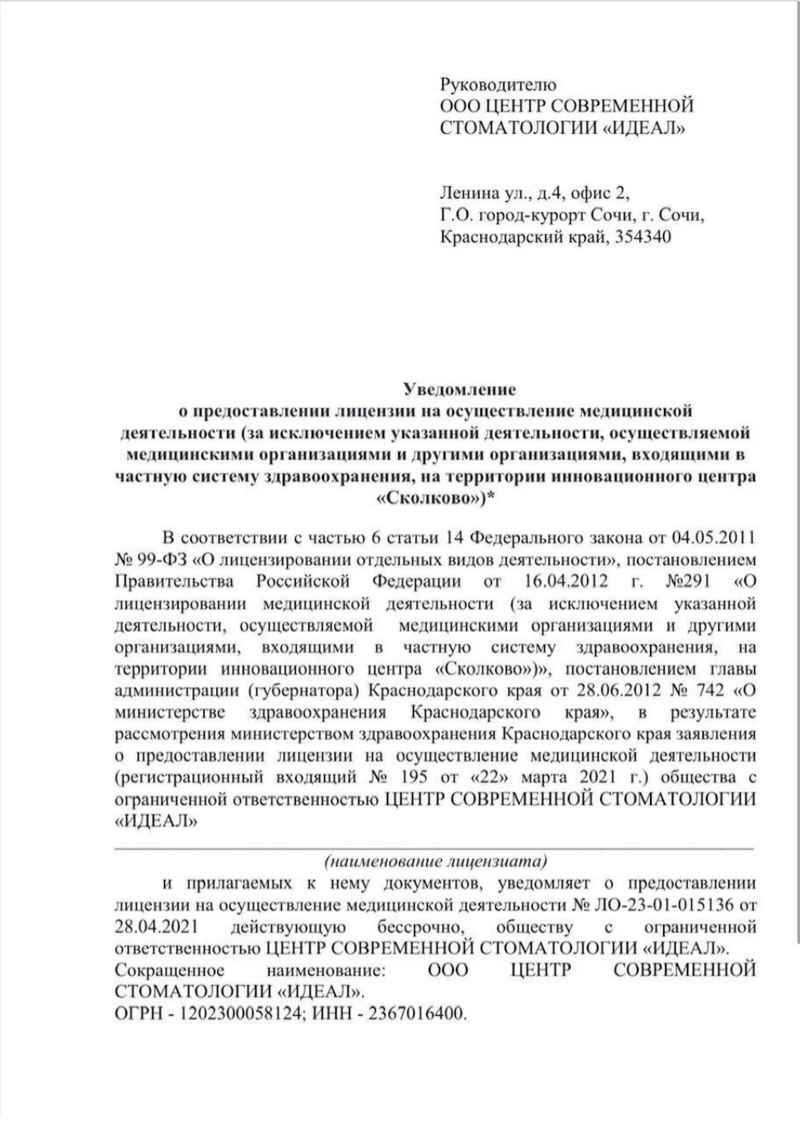 Руководителю
ООО ЦЕНТР СОВРЕМЕННОЙ
СТОМАТОЛОГИИ «ИДЕАЛ»

Ленина ул., д.4, офис 2,
Г.О. город-курорт Сочи, г. Сочи,
Краснодарский край, 354340

Уведомление
о предоставлении лицензии на осуществление медицинской деятельности (за исключением указанной деятельности, осуществляемой медицинскими организациями и другими организациями, входящими в частную систему здравоохранения, на территории инновационного центра «Сколково»)*

В соответствии с частью 6 статьи 14 Федерального закона от 04.05.2011 № 99-ФЗ «О лицензировании отдельных видов деятельности», постановлением Правительства Российской Федерации от 16.04.2012 г. №291 «О лицензировании медицинской деятельности (за исключением указанной деятельности, осуществляемой медицинскими организациями и другими организациями, входящими в частную систему здравоохранения, на территории инновационного центра «Сколково»)», постановлением главы администрации (губернатора) Краснодарского края от 28.06.2012 № 742 «О министерстве здравоохранения Краснодарского края», в результате рассмотрения министерством здравоохранения Краснодарского края заявления о предоставлении лицензии на осуществление медицинской деятельности (регистрационный входящий № 195 от «22» марта 2021 г.) общества с ограниченной ответственностью ЦЕНТР СОВРЕМЕННОЙ СТОМАТОЛОГИИ «ИДЕАЛ»

(наименование лицензиата)

и прилагаемых к нему документов, уведомляет о предоставлении лицензии на осуществление медицинской деятельности № ЛО-23-01-015136 от 28.04.2021 действующую бессрочно, обществу с ограниченной ответственностью ЦЕНТР СОВРЕМЕННОЙ СТОМАТОЛОГИИ «ИДЕАЛ».
Сокращенное наименование: ООО ЦЕНТР СОВРЕМЕННОЙ СТОМАТОЛОГИИ «ИДЕАЛ».
ОГРН - 1202300058124; ИНН - 2367016400.